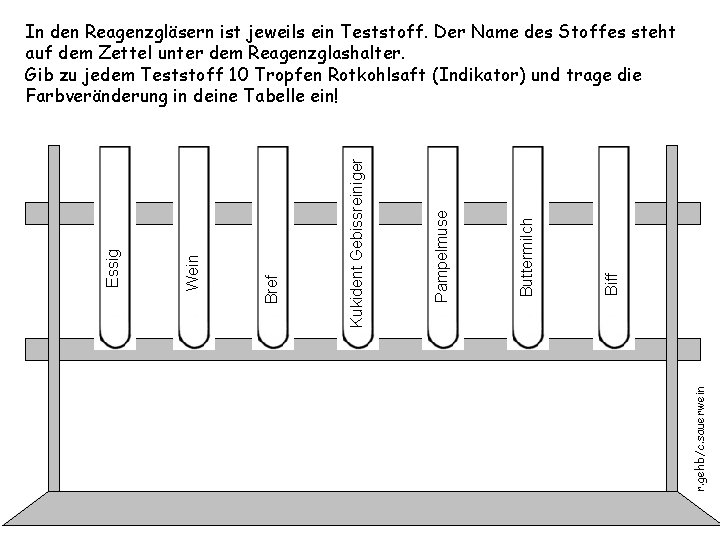 In den Reagenzgläsern ist jeweils ein Teststoff. Der Name des Stoffes steht auf dem Zettel unter dem Reagenzglashalter.
Gib zu jedem Teststoff 10 Tropfen Rotkohlsaft (Indikator) und trage die Farbveränderung in deine Tabelle ein!

Essig

Wein

Bref

Kukident Gebissreiniger

Pampelmuse

Buttermilch

Biff

r.gehb/c.sauerwein